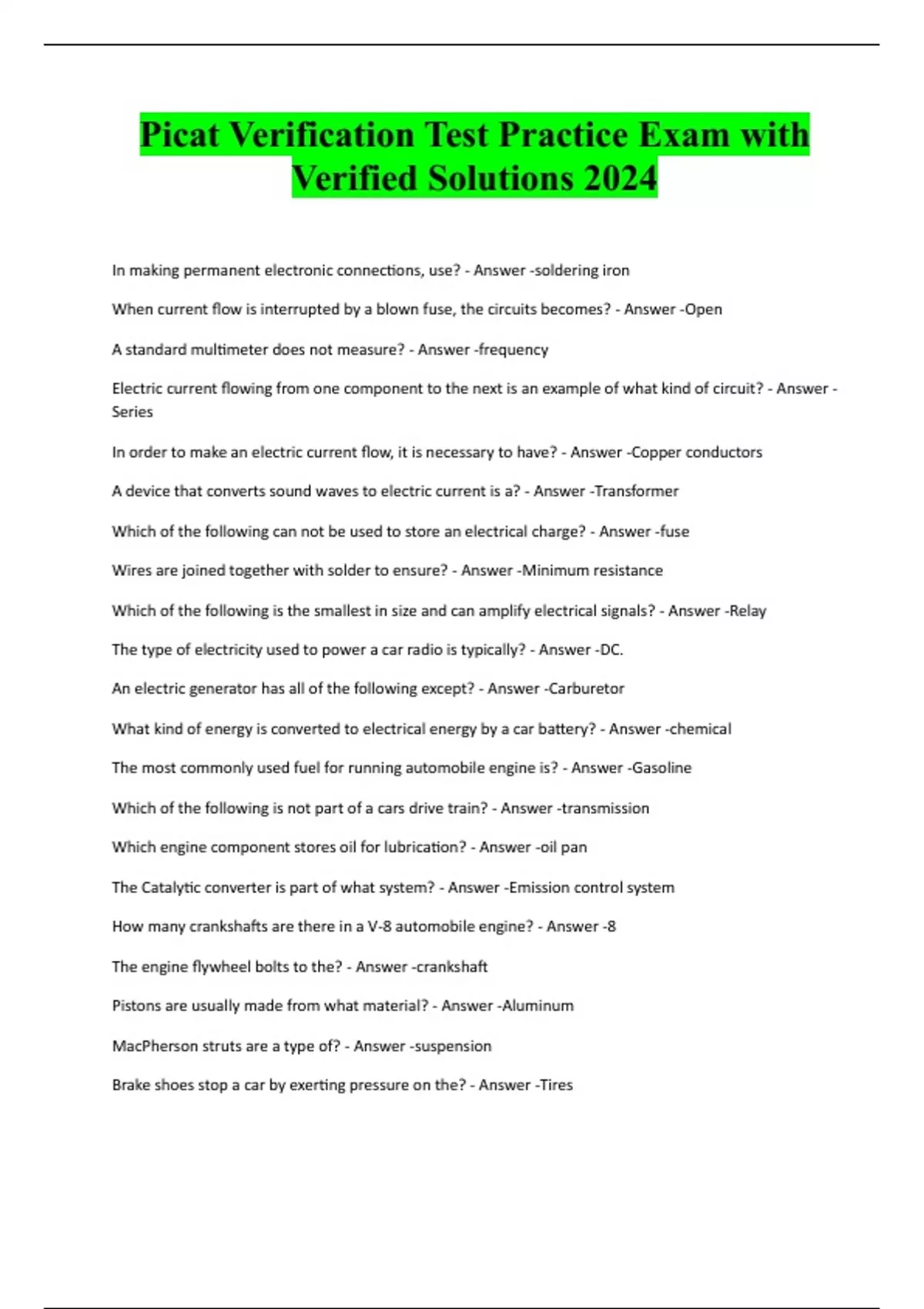 Picat Verification Test Practice Exam with Verified Solutions 2024

In making permanent electronic connections, use? - Answer -soldering iron

When current flow is interrupted by a blown fuse, the circuits becomes? - Answer -Open

A standard multimeter does not measure? - Answer -frequency

Electric current flowing from one component to the next is an example of what kind of circuit? - Answer -Series

In order to make an electric current flow, it is necessary to have? - Answer -Copper conductors

A device that converts sound waves to electric current is a? - Answer -Transformer

Which of the following can not be used to store an electrical charge? - Answer -fuse

Wires are joined together with solder to ensure? - Answer -Minimum resistance

Which of the following is the smallest in size and can amplify electrical signals? - Answer -Relay

The type of electricity used to power a car radio is typically? - Answer -DC.

An electric generator has all of the following except? - Answer -Carburetor

What kind of energy is converted to electrical energy by a car battery? - Answer -chemical

The most commonly used fuel for running automobile engine is? - Answer -Gasoline

Which of the following is not part of a cars drive train? - Answer -transmission

Which engine component stores oil for lubrication? - Answer -oil pan

The Catalytic converter is part of what system? - Answer -Emission control system

How many crankshafts are there in a V-8 automobile engine? - Answer -8

The engine flywheel bolts to the? - Answer -crankshaft

Pistons are usually made from what material? - Answer -Aluminum

MacPherson struts are a type of? - Answer -suspension

Brake shoes stop a car by exerting pressure on the? - Answer -Tires